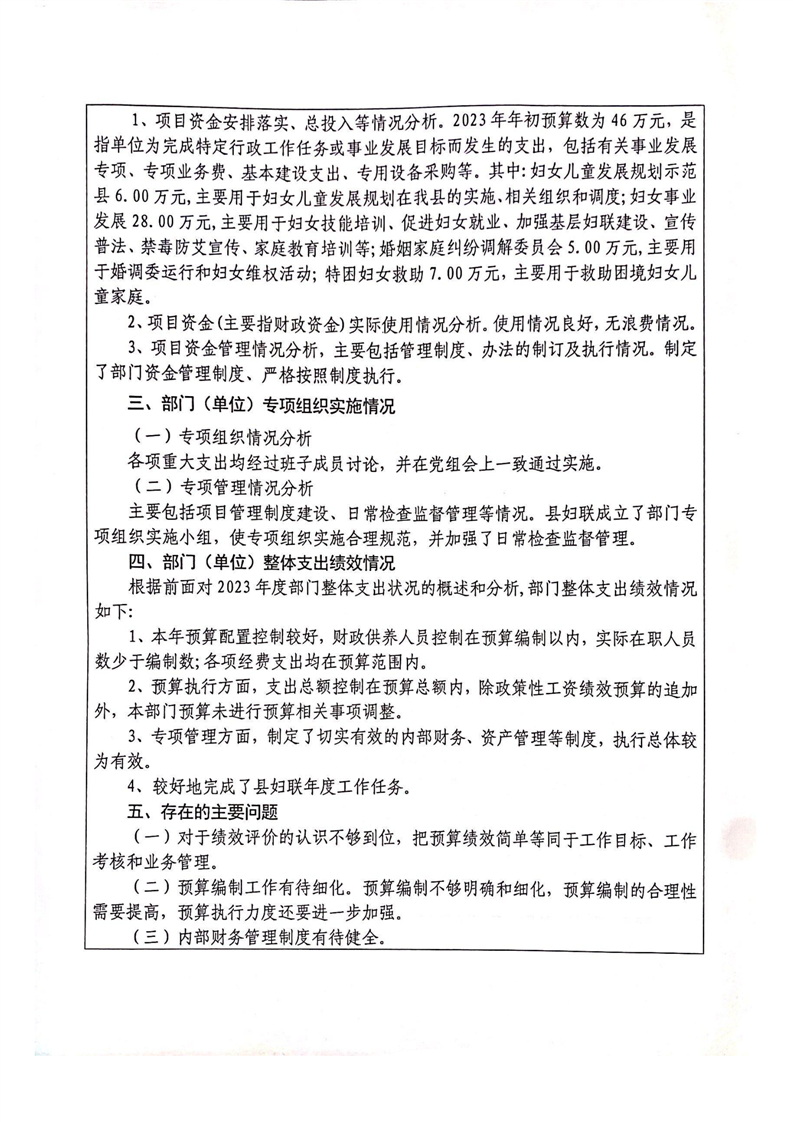 1、项目资金安排落实、总投入等情况分析。2023年年初预算数为46万元，是指单位为完成特定行政工作任务或事业发展目标而发生的支出，包括有关事业发展专项、专项业务费、基本建设支出、专用设备采购等。其中：妇女儿童发展规划示范县6.00万元，主要用于妇女儿童发展规划在我县的实施、相关组织和调度；妇女事业发展28.00万元，主要用于妇女技能培训、促进妇女就业、加强基层妇联建设、宣传普法、禁毒防艾宣传、家庭教育培训等；婚姻家庭纠纷调解委员会5.00万元，主要用于婚调委运行和妇女维权活动；特困妇女救助7.00万元，主要用于救助困境妇女儿童家庭。

2、项目资金（主要指财政资金）实际使用情况分析。使用情况良好，无浪费情况。

3、项目资金管理情况分析，主要包括管理制度、办法的制订及执行情况。制定了部门资金管理制度、严格按照制度执行。

三、部门（单位）专项组织实施情况

（一）专项组织情况分析

各项重大支出均经过班子成员讨论，并在党组会上一致通过实施。

（二）专项管理情况分析

主要包括项目管理制度建设、日常检查监督管理等情况。县妇联成立了部门专项组织实施小组，使专项组织实施合理规范，并加强了日常检查监督管理。

四、部门（单位）整体支出绩效情况

根据前面对2023年度部门整体支出状况的概述和分析，部门整体支出绩效情况如下：

1、本年预算配置控制较好，财政供养人员控制在预算编制以内，实际在职人员数少于编制数；各项经费支出均在预算范围内。

2、预算执行方面，支出总额控制在预算总额内，除政策性工资绩效预算的追加外，本部门预算未进行预算相关事项调整。

3、专项管理方面，制定了切实有效的内部财务、资产管理等制度，执行总体较为有效。

4、较好地完成了县妇联年度工作任务。

五、存在的主要问题

（一）对于绩效评价的认识不够到位，把预算绩效简单等同于工作目标、工作考核和业务管理。

（二）预算编制工作有待细化。预算编制不够明确和细化，预算编制的合理性需要提高，预算执行力度还要进一步加强。

（三）内部财务管理制度有待健全。